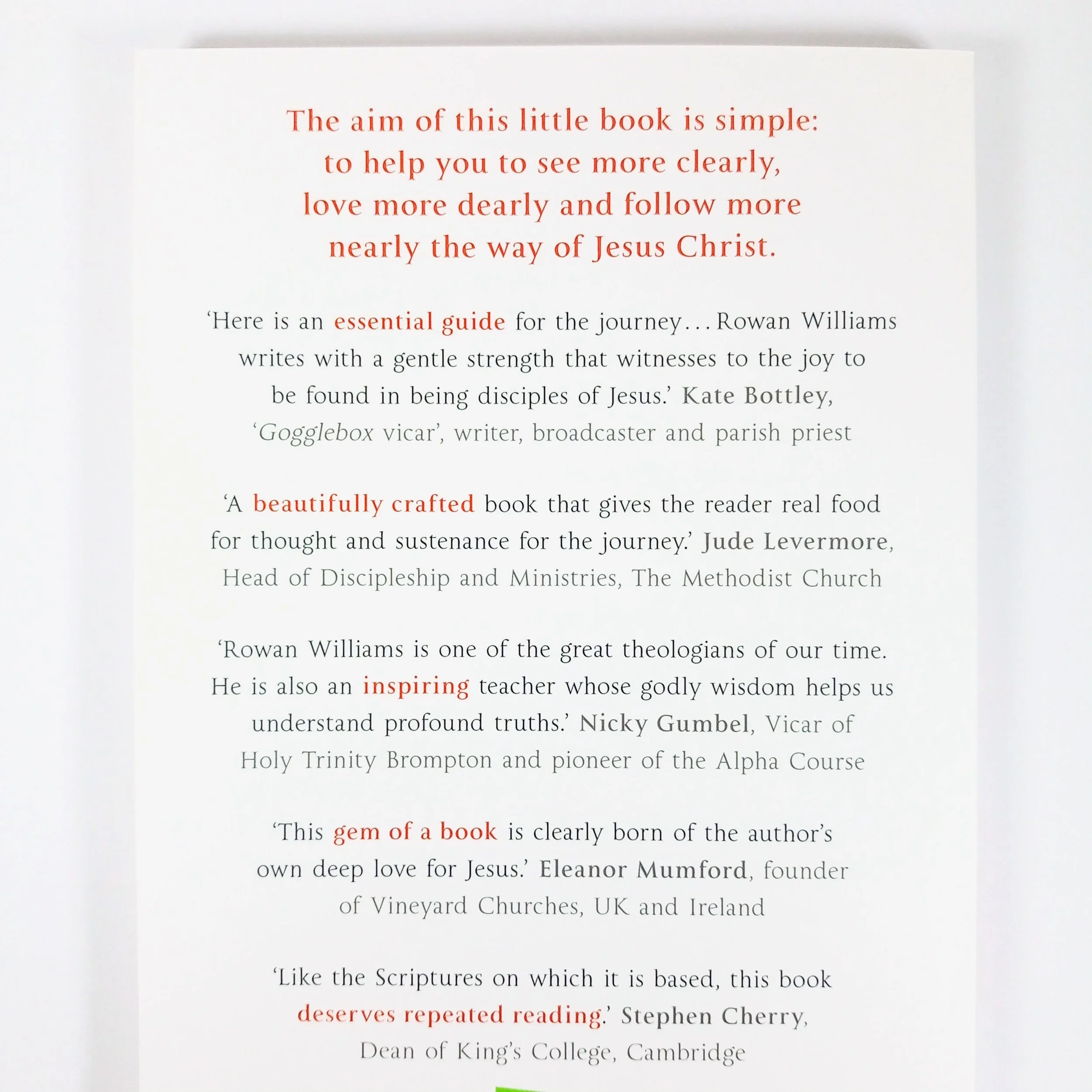 The aim of this little book is simple: to help you to see more clearly, love more dearly and follow more nearly the way of Jesus Christ.

'Here is an essential guide for the journey... Rowan Williams writes with a gentle strength that witnesses to the joy to be found in being disciples of Jesus.' Kate Bottley, 'Gogglebox vicar', writer, broadcaster and parish priest

'A beautifully crafted book that gives the reader real food for thought and sustenance for the journey.' Jude Levermore, Head of Discipleship and Ministries, The Methodist Church

'Rowan Williams is one of the great theologians of our time. He is also an inspiring teacher whose godly wisdom helps us understand profound truths.' Nicky Gumbel, Vicar of Holy Trinity Brompton and pioneer of the Alpha Course

'This gem of a book is clearly born of the author's own deep love for Jesus.' Eleanor Mumford, founder of Vineyard Churches, UK and Ireland

'Like the Scriptures on which it is based, this book deserves repeated reading.' Stephen Cherry, Dean of King's College, Cambridge